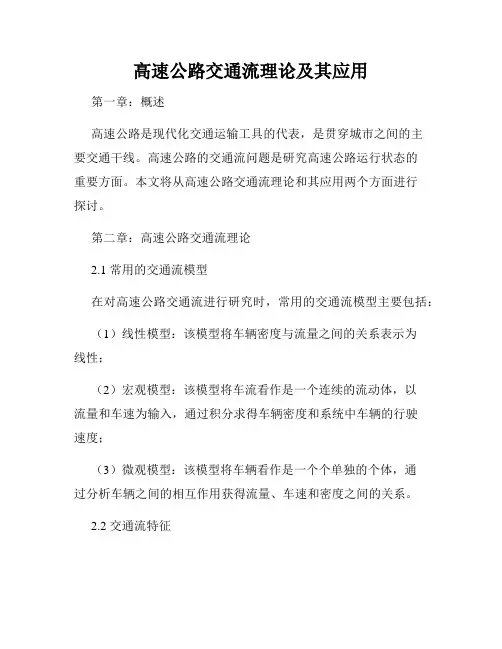 高速公路交通流理论及其应用

第一章：概述

高速公路是现代化交通运输工具的代表，是贯穿城市之间的主要交通干线。高速公路的交通流问题是研究高速公路运行状态的重要方面。本文将从高速公路交通流理论和其应用两个方面进行探讨。

第二章：高速公路交通流理论

2.1 常用的交通流模型

在对高速公路交通流进行研究时，常用的交通流模型主要包括：

（1）线性模型：该模型将车辆密度与流量之间的关系表示为线性；

（2）宏观模型：该模型将车流看作是一个连续的流动体，以流量和车速为输入，通过积分求得车辆密度和系统中车辆的行驶速度；

（3）微观模型：该模型将车辆看作是一个个单独的个体，通过分析车辆之间的相互作用获得流量、车速和密度之间的关系。

2.2 交通流特征